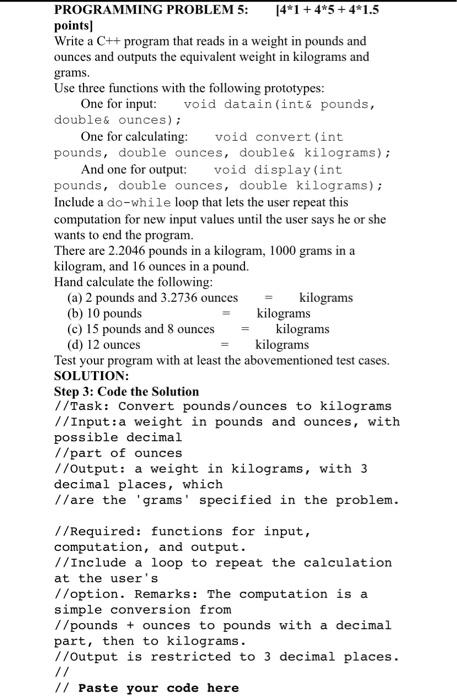 PROGRAMMING PROBLEM 5: [4*1 + 4*5 + 4*1.5 points]
Write a C++ program that reads in a weight in pounds and ounces and outputs the equivalent weight in kilograms and grams.
Use three functions with the following prototypes:
One for input: void datain(int& pounds, double& ounces);
One for calculating: void convert(int pounds, double ounces, double& kilograms);
And one for output: void display(int pounds, double ounces, double kilograms);
Include a do-while loop that lets the user repeat this computation for new input values until the user says he or she wants to end the program.
There are 2.2046 pounds in a kilogram, 1000 grams in a kilogram, and 16 ounces in a pound.
Hand calculate the following:
(a) 2 pounds and 3.2736 ounces = kilograms
(b) 10 pounds = kilograms
(c) 15 pounds and 8 ounces = kilograms
(d) 12 ounces = kilograms
Test your program with at least the abovementioned test cases.
SOLUTION:
Step 3: Code the Solution
//Task: Convert pounds/ounces to kilograms
//Input:a weight in pounds and ounces, with possible decimal
//part of ounces
//Output: a weight in kilograms, with 3 decimal places, which
//are the 'grams' specified in the problem.

//Required: functions for input, computation, and output.
//Include a loop to repeat the calculation at the user's
//option. Remarks: The computation is a simple conversion from
//pounds + ounces to pounds with a decimal part, then to kilograms.
//Output is restricted to 3 decimal places.
//
// Paste your code here